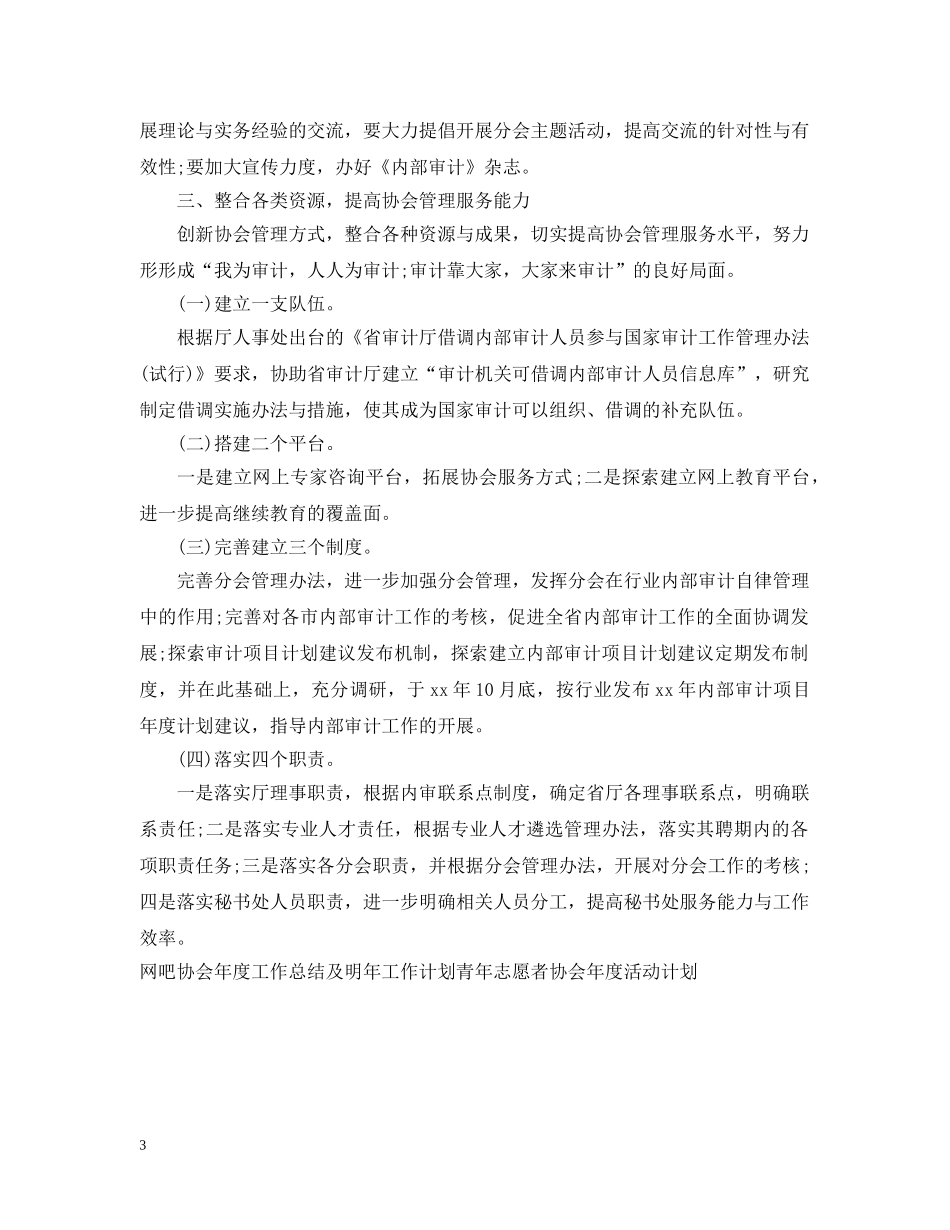 展理论与实务经验的交流，要大力提倡开展分会主题活动，提高交流的针对性与有效性;要加大宣传力度，办好《内部审计》杂志。

三、整合各类资源，提高协会管理服务能力

创新协会管理方式，整合各种资源与成果，切实提高协会管理服务水平，努力形形成“我为审计，人人为审计;审计靠大家，大家来审计”的良好局面。

(一)建立一支队伍。

根据厅人事处出台的《省审计厅借调内部审计人员参与国家审计工作管理办法(试行)》要求，协助省审计厅建立“审计机关可借调内部审计人员信息库”，研究制定借调实施办法与措施，使其成为国家审计可以组织、借调的补充队伍。

(二)搭建二个平台。

一是建立网上专家咨询平台，拓展协会服务方式;二是探索建立网上教育平台，进一步提高继续教育的覆盖面。

(三)完善建立三个制度。

完善分会管理办法，进一步加强分会管理，发挥分会在行业内部审计自律管理中的作用;完善对各市内部审计工作的考核，促进全省内部审计工作的全面协调发展;探索审计项目计划建议发布机制，探索建立内部审计项目计划建议定期发布制度，并在此基础上，充分调研，于 xx 年 10 月底，按行业发布 xx 年内部审计项目年度计划建议，指导内部审计工作的开展。

(四)落实四个职责。

一是落实厅理事职责，根据内审联系点制度，确定省厅各理事联系点，明确联系责任;二是落实专业人才责任，根据专业人才遴选管理办法，落实其聘期内的各项职责任务;三是落实各分会职责，并根据分会管理办法，开展对分会工作的考核;四是落实秘书处人员职责，进一步明确相关人员分工，提高秘书处服务能力与工作效率。

网吧协会年度工作总结及明年工作计划青年志愿者协会年度活动计划

3